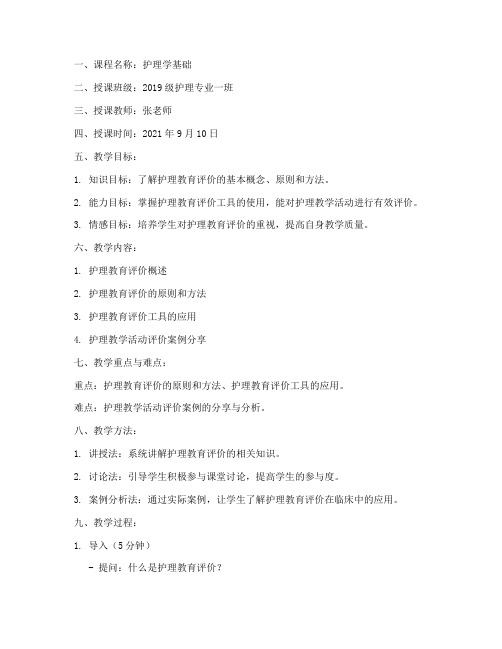 一、课程名称：护理学基础

二、授课班级：2019 级护理专业一班

三、授课教师：张老师

四、授课时间：2021 年 9 月 10 日

五、教学目标：

1. 知识目标：了解护理教育评价的基本概念、原则和方法。

2. 能力目标：掌握护理教育评价工具的使用，能对护理教学活动进行有效评价。

3. 情感目标：培养学生对护理教育评价的重视，提高自身教学质量。

六、教学内容：

1. 护理教育评价概述

2. 护理教育评价的原则和方法

3. 护理教育评价工具的应用

4. 护理教学活动评价案例分享

七、教学重点与难点：

重点：护理教育评价的原则和方法、护理教育评价工具的应用。

难点：护理教学活动评价案例的分享与分析。

八、教学方法：

1. 讲授法：系统讲解护理教育评价的相关知识。

2. 讨论法：引导学生积极参与课堂讨论，提高学生的参与度。

3. 案例分析法：通过实际案例，让学生了解护理教育评价在临床中的应用。

九、教学过程：

1. 导入（5 分钟）

- 提问：什么是护理教育评价？